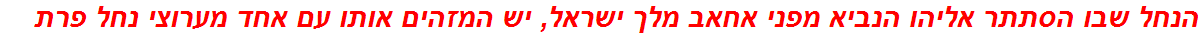 הנחל שבו הסתתר אליהו הנביא מפני אחאב מלך ישראל, יש המזהים אותו עם אחד מערוצי נחל פרת